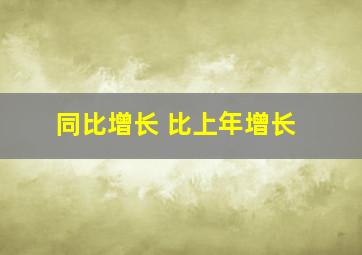 同比增长 比上年增长